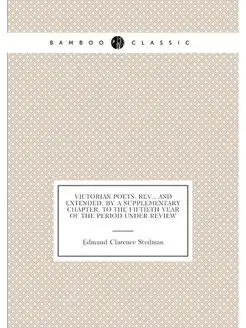 BAMBOO CLASSIC

VICTORIAN POETS. REV., AND EXTENDED, BY A SUPPLEMENTARY CHAPTER, TO THE FIFTIETH YEAR OF THE PERIOD UNDER REVIEW

Edmund Clarence Stedman